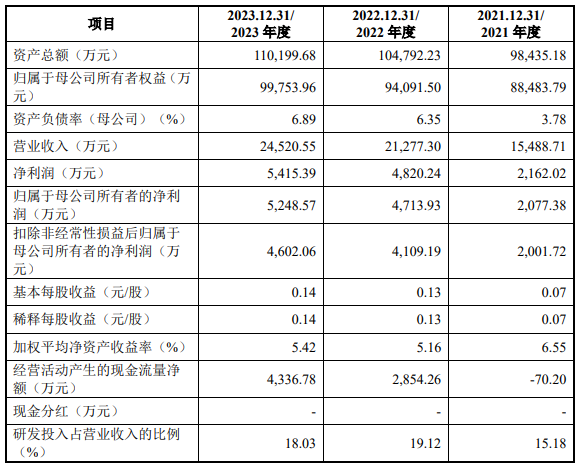 | 项目 | 2023.12.31/ 2023 年度 | 2022.12.31/ 2022 年度 | 2021.12.31/ 2021 年度 |
|---|---|---|---|
| 资产总额（万元） | 110,199.68 | 104,792.23 | 98,435.18 |
| 归属于母公司所有者权益（万元） | 99,753.96 | 94,091.50 | 88,483.79 |
| 资产负债率（母公司）（%） | 6.89 | 6.35 | 3.78 |
| 营业收入（万元） | 24,520.55 | 21,277.30 | 15,488.71 |
| 净利润（万元） | 5,415.39 | 4,820.24 | 2,162.02 |
| 归属于母公司所有者的净利润（万元） | 5,248.57 | 4,713.93 | 2,077.38 |
| 扣除非经常性损益后归属于母公司所有者的净利润（万元） | 4,602.06 | 4,109.19 | 2,001.72 |
| 基本每股收益（元/股） | 0.14 | 0.13 | 0.07 |
| 稀释每股收益（元/股） | 0.14 | 0.13 | 0.07 |
| 加权平均净资产收益率（%） | 5.42 | 5.16 | 6.55 |
| 经营活动产生的现金流量净额（万元） | 4,336.78 | 2,854.26 | -70.20 |
| 现金分红（万元） | - | - | - |
| 研发投入占营业收入的比例（%） | 18.03 | 19.12 | 15.18 |